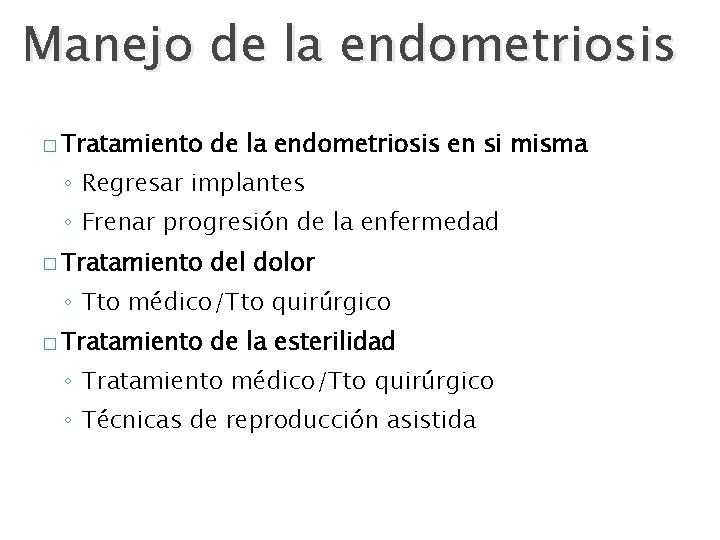 Manejo de la endometriosis

□ Tratamiento de la endometriosis en si misma
◦ Regresar implantes
◦ Frenar progresión de la enfermedad

□ Tratamiento del dolor
◦ Tto médico/Tto quirúrgico

□ Tratamiento de la esterilidad
◦ Tratamiento médico/Tto quirúrgico
◦ Técnicas de reproducción asistida